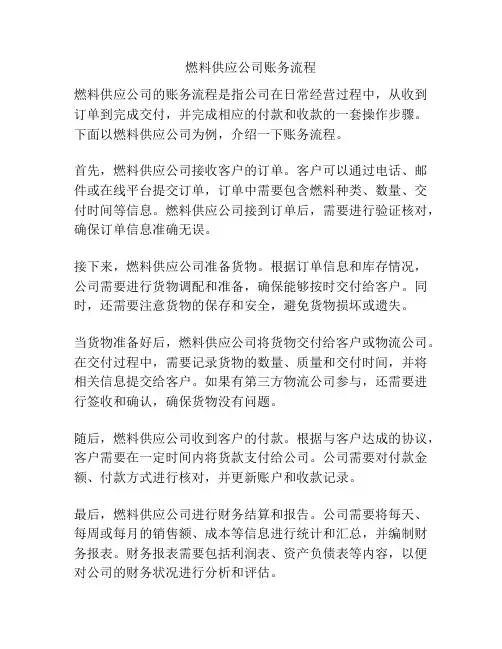 燃料供应公司账务流程

燃料供应公司的账务流程是指公司在日常经营过程中，从收到订单到完成交付，并完成相应的付款和收款的一套操作步骤。下面以燃料供应公司为例，介绍一下账务流程。

首先，燃料供应公司接收客户的订单。客户可以通过电话、邮件或在线平台提交订单，订单中需要包含燃料种类、数量、交付时间等信息。燃料供应公司接到订单后，需要进行验证核对，确保订单信息准确无误。

接下来，燃料供应公司准备货物。根据订单信息和库存情况，公司需要进行货物调配和准备，确保能够按时交付给客户。同时，还需要注意货物的保存和安全，避免货物损坏或遗失。

当货物准备好后，燃料供应公司将货物交付给客户或物流公司。在交付过程中，需要记录货物的数量、质量和交付时间，并将相关信息提交给客户。如果有第三方物流公司参与，还需要进行签收和确认，确保货物没有问题。

随后，燃料供应公司收到客户的付款。根据与客户达成的协议，客户需要在一定时间内将货款支付给公司。公司需要对付款金额、付款方式进行核对，并更新账户和收款记录。

最后，燃料供应公司进行财务结算和报告。公司需要将每天、每周或每月的销售额、成本等信息进行统计和汇总，并编制财务报表。财务报表需要包括利润表、资产负债表等内容，以便对公司的财务状况进行分析和评估。